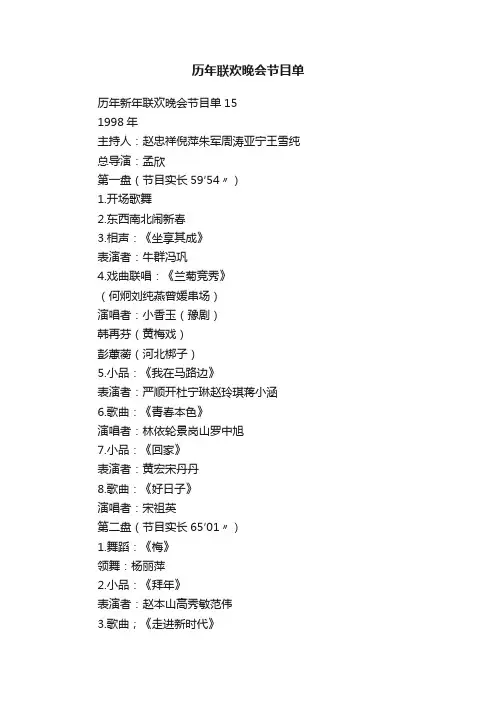 历年联欢晚会节目单

历年新年联欢晚会节目单 15
1998 年
主持人：赵忠祥倪萍朱军周涛亚宁王雪纯
总导演：孟欣
第一盘（节目实长 59′54〃）
1.开场歌舞
2.东西南北闹新春
3.相声：《坐享其成》
表演者：牛群冯巩
4.戏曲联唱：《兰菊竞秀》
（何炯刘纯燕曾媛串场）
演唱者：小香玉（豫剧）
韩再芬（黄梅戏）
彭蕙蘅（河北梆子）
5.小品：《我在马路边》
表演者：严顺开杜宁琳赵玲琪蒋小涵
6.歌曲：《青春本色》
演唱者：林依轮景岗山罗中旭
7.小品：《回家》
表演者：黄宏宋丹丹
8.歌曲：《好日子》
演唱者：宋祖英
第二盘（节目实长 65′01〃）
1.舞蹈：《梅》
领舞：杨丽萍
2.小品：《拜年》
表演者：赵本山高秀敏范伟
3.歌曲；《走进新时代》